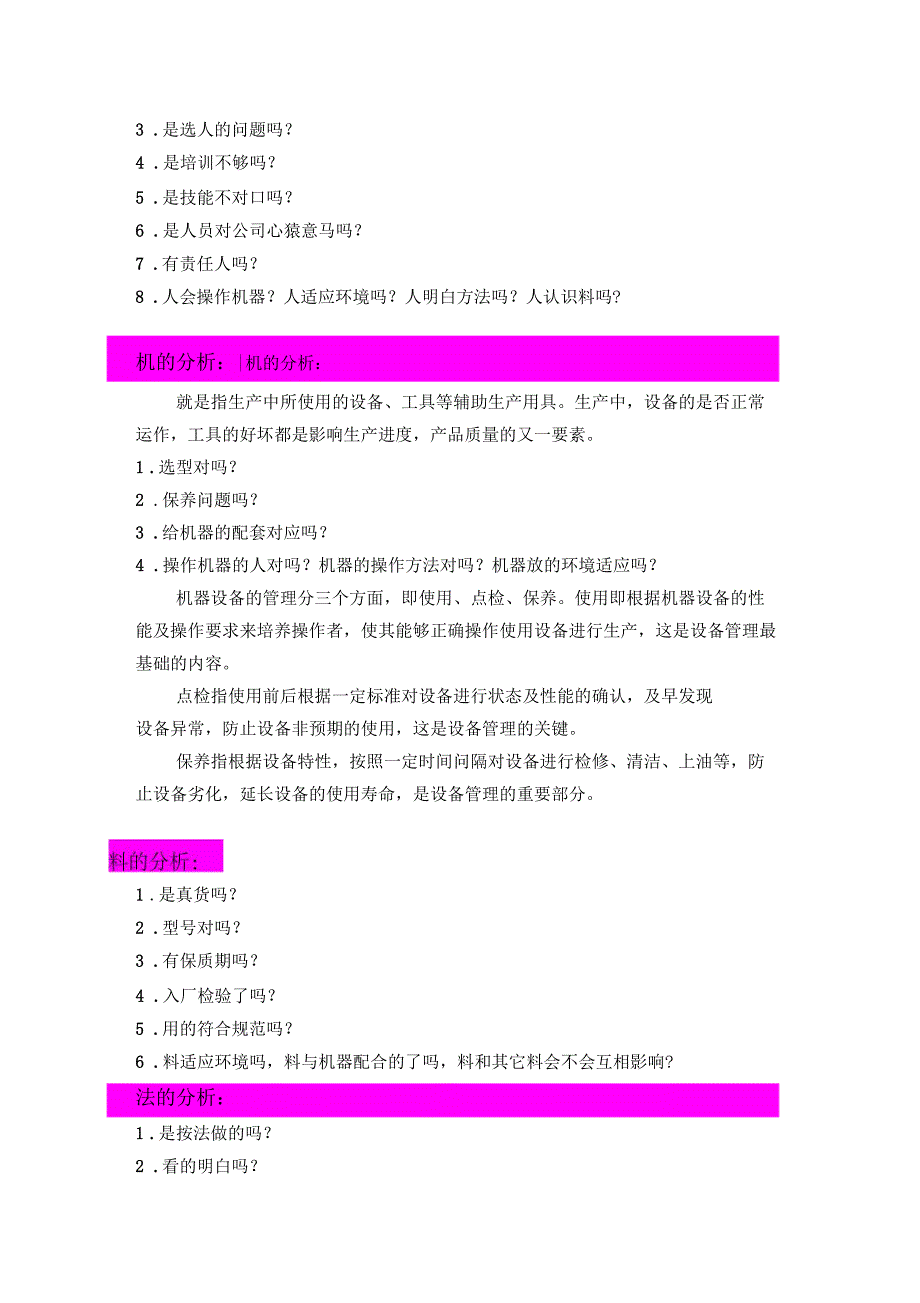 3．是选人的问题吗？
4．是培训不够吗？
5．是技能不对口吗？
6．是人员对公司心猿意马吗？
7．有责任人吗？
8．人会操作机器？人适应环境吗？人明白方法吗？人认识料吗?

机的分析：|机的分析：

就是指生产中所使用的设备、工具等辅助生产用具。生产中，设备的是否正常运作，工具的好坏都是影响生产进度，产品质量的又一要素。
1．选型对吗？
2．保养问题吗？
3．给机器的配套对应吗？
4．操作机器的人对吗？机器的操作方法对吗？机器放的环境适应吗？

机器设备的管理分三个方面，即使用、点检、保养。使用即根据机器设备的性能及操作要求来培养操作者，使其能够正确操作使用设备进行生产，这是设备管理最基础的内容。

点检指使用前后根据一定标准对设备进行状态及性能的确认，及早发现设备异常，防止设备非预期的使用，这是设备管理的关键。

保养指根据设备特性，按照一定时间间隔对设备进行检修、清洁、上油等，防止设备劣化，延长设备的使用寿命，是设备管理的重要部分。

料的分析：
1．是真货吗？
2．型号对吗？
3．有保质期吗？
4．入厂检验了吗？
5．用的符合规范吗？
6．料适应环境吗，料与机器配合的了吗，料和其它料会不会互相影响?

法的分析：
1．是按法做的吗？
2．看的明白吗？